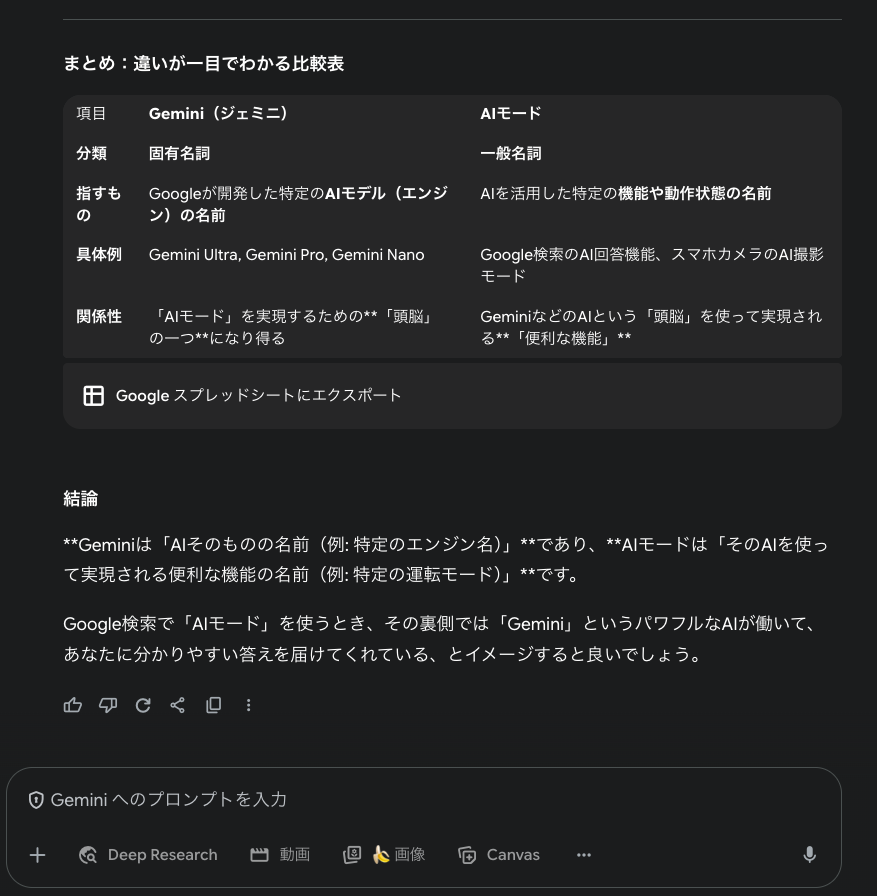 まとめ：違いが一目でわかる比較表

| 項目 | Gemini（ジェミニ） | AIモード |
|---|---|---|
| 分類 | 固有名詞 | 一般名詞 |
| 指すもの | Googleが開発した特定のAIモデル（エンジン）の名前 | AIを活用した特定の機能や動作状態の名前 |
| 具体例 | Gemini Ultra, Gemini Pro, Gemini Nano | Google検索のAI回答機能、スマホカメラのAI撮影モード |
| 関係性 | 「AIモード」を実現するための**「頭脳」の一つ**になり得る | GeminiなどのAIという「頭脳」を使って実現される**「便利な機能」** |

Google スプレッドシートにエクスポート

結論

**Geminiは「AIそのものの名前（例: 特定のエンジン名）」**であり、**AIモードは「そのAIを使って実現される便利な機能の名前（例: 特定の運転モード）」**です。

Google検索で「AIモード」を使うとき、その裏側では「Gemini」というパワフルなAIが働いて、あなたに分かりやすい答えを届けてくれている、とイメージすると良いでしょう。

Gemini へのプロンプトを入力

Deep Research 動画 画像 Canvas